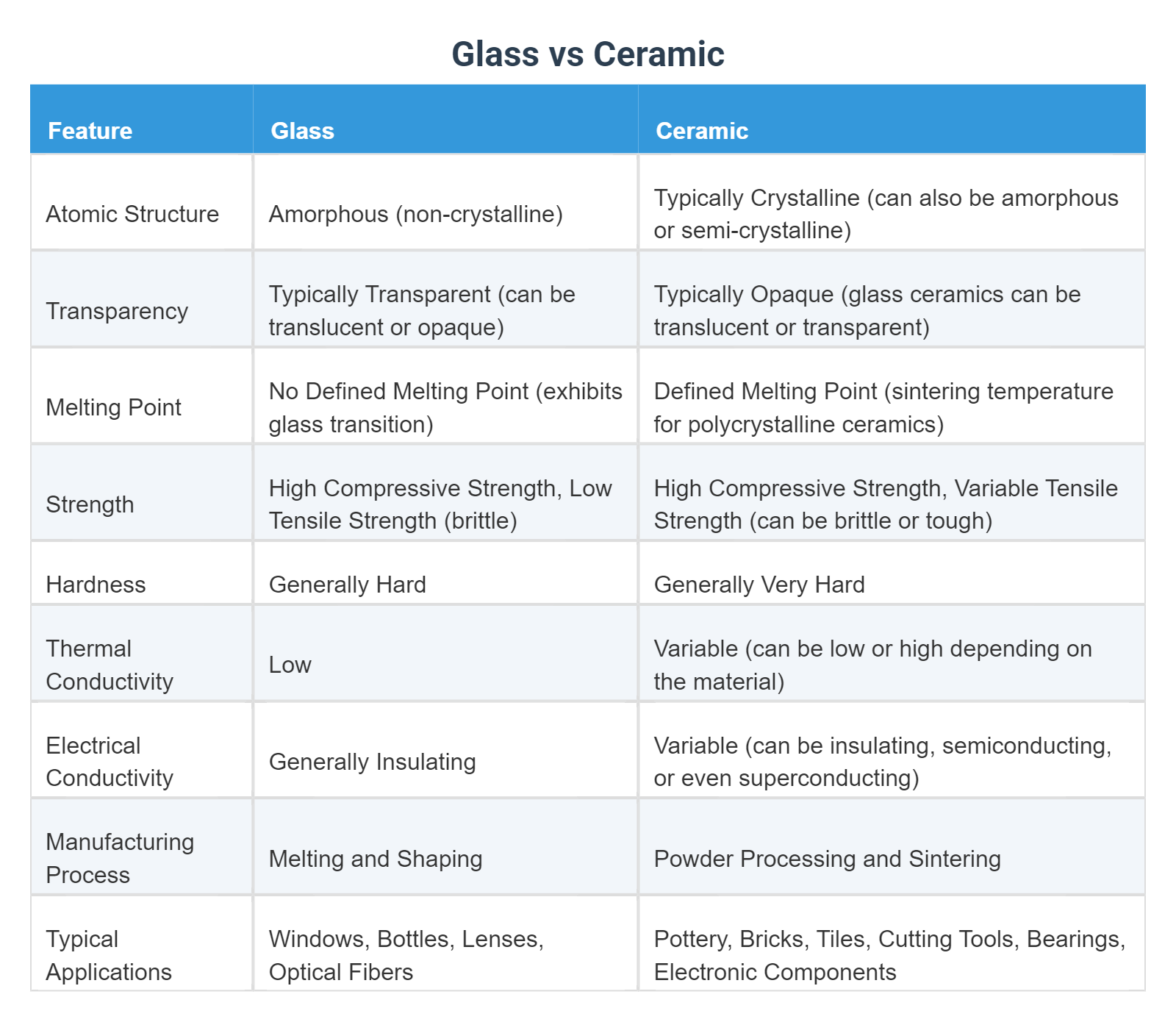 Glass vs Ceramic

| Feature | Glass | Ceramic |
|---|---|---|
| Atomic Structure | Amorphous (non-crystalline) | Typically Crystalline (can also be amorphous or semi-crystalline) |
| Transparency | Typically Transparent (can be translucent or opaque) | Typically Opaque (glass ceramics can be translucent or transparent) |
| Melting Point | No Defined Melting Point (exhibits glass transition) | Defined Melting Point (sintering temperature for polycrystalline ceramics) |
| Strength | High Compressive Strength, Low Tensile Strength (brittle) | High Compressive Strength, Variable Tensile Strength (can be brittle or tough) |
| Hardness | Generally Hard | Generally Very Hard |
| Thermal Conductivity | Low | Variable (can be low or high depending on the material) |
| Electrical Conductivity | Generally Insulating | Variable (can be insulating, semiconducting, or even superconducting) |
| Manufacturing Process | Melting and Shaping | Powder Processing and Sintering |
| Typical Applications | Windows, Bottles, Lenses, Optical Fibers | Pottery, Bricks, Tiles, Cutting Tools, Bearings, Electronic Components |